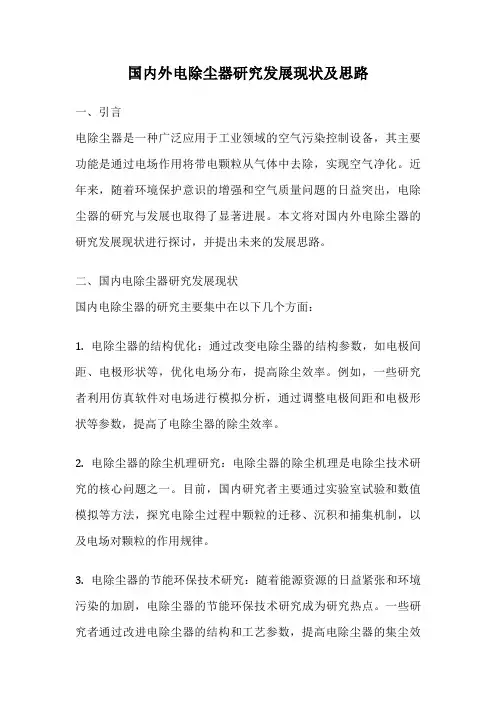 国内外电除尘器研究发展现状及思路

一、引言

电除尘器是一种广泛应用于工业领域的空气污染控制设备，其主要功能是通过电场作用将带电颗粒从气体中去除，实现空气净化。近年来，随着环境保护意识的增强和空气质量问题的日益突出，电除尘器的研究与发展也取得了显著进展。本文将对国内外电除尘器的研究发展现状进行探讨，并提出未来的发展思路。

二、国内电除尘器研究发展现状

国内电除尘器的研究主要集中在以下几个方面：

1. 电除尘器的结构优化：通过改变电除尘器的结构参数，如电极间距、电极形状等，优化电场分布，提高除尘效率。例如，一些研究者利用仿真软件对电场进行模拟分析，通过调整电极间距和电极形状等参数，提高了电除尘器的除尘效率。

2. 电除尘器的除尘机理研究：电除尘器的除尘机理是电除尘技术研究的核心问题之一。目前，国内研究者主要通过实验室试验和数值模拟等方法，探究电除尘过程中颗粒的迁移、沉积和捕集机制，以及电场对颗粒的作用规律。

3. 电除尘器的节能环保技术研究：随着能源资源的日益紧张和环境污染的加剧，电除尘器的节能环保技术研究成为研究热点。一些研究者通过改进电除尘器的结构和工艺参数，提高电除尘器的集尘效